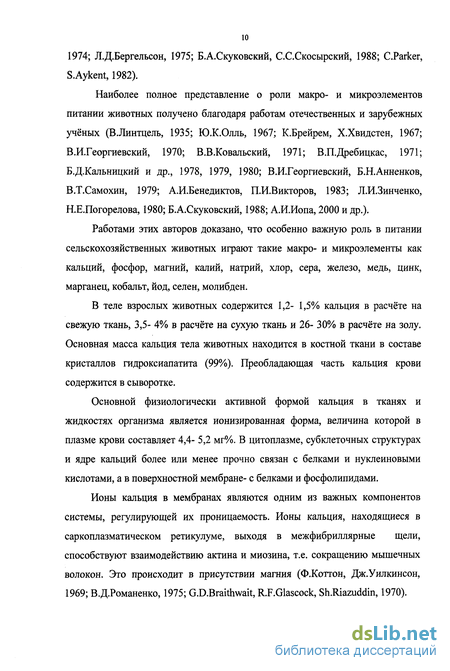 10

1974; Л.Д.Бергельсон, 1975; Б.А.Скуковский, С.С.Скосырский, 1988; C.Parker, S.Aykent, 1982).

Наиболее полное представление о роли макро- и микроэлементов питании животных получено благодаря работам отечественных и зарубежных учёных (В.Линтцель, 1935; Ю.К.Олль, 1967; К.Брейрем, Х.Хвидстен, 1967; В.И.Георгиевский, 1970; В.В.Ковальский, 1971; В.П.Дребицкас, 1971; Б.Д.Кальницкий и др., 1978, 1979, 1980; В.И.Георгиевский, Б.Н.Анненков, В.Т.Самохин, 1979; А.И.Бенедиктов, П.И.Викторов, 1983; Л.И.Зинченко, Н.Е.Погорелова, 1980; Б.А.Скуковский, 1988; А.И.Иопа, 2000 и др.).

Работами этих авторов доказано, что особенно важную роль в питании сельскохозяйственных животных играют такие макро- и микроэлементы как кальций, фосфор, магний, калий, натрий, хлор, сера, железо, медь, цинк, марганец, кобальт, йод, селен, молибден.

В теле взрослых животных содержится 1,2- 1,5% кальция в расчёте на свежую ткань, 3,5- 4% в расчёте на сухую ткань и 26- 30% в расчёте на золу. Основная масса кальция тела животных находится в костной ткани в составе кристаллов гидроксиапатита (99%). Преобладающая часть кальция крови содержится в сыворотке.

Основной физиологически активной формой кальция в тканях и жидкостях организма является ионизированная форма, величина которой в плазме крови составляет 4,4- 5,2 мг%. В цитоплазме, субклеточных структурах и ядре кальций более или менее прочно связан с белками и нуклеиновыми кислотами, а в поверхностной мембране- с белками и фосфолипидами.

Ионы кальция в мембранах являются одним из важных компонентов системы, регулирующей их проницаемость. Ионы кальция, находящиеся в саркоплазматическом ретикулуме, выходя в межфибриллярные щели, способствуют взаимодействию актина и миозина, т.е. сокращению мышечных волокон. Это происходит в присутствии магния (Ф.Коттон, Дж.Уилкинсон, 1969; В.Д.Романенко, 1975; G.D.Braithwait, R.F.Glascock, Sh.Riazuddin, 1970).

dsLib.net
библиотека диссертаций